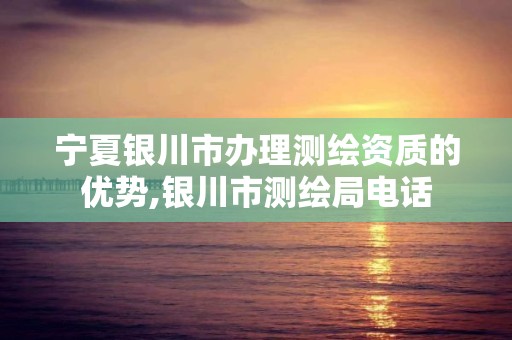 宁夏银川市办理测绘资质的优势,银川市测绘局电话